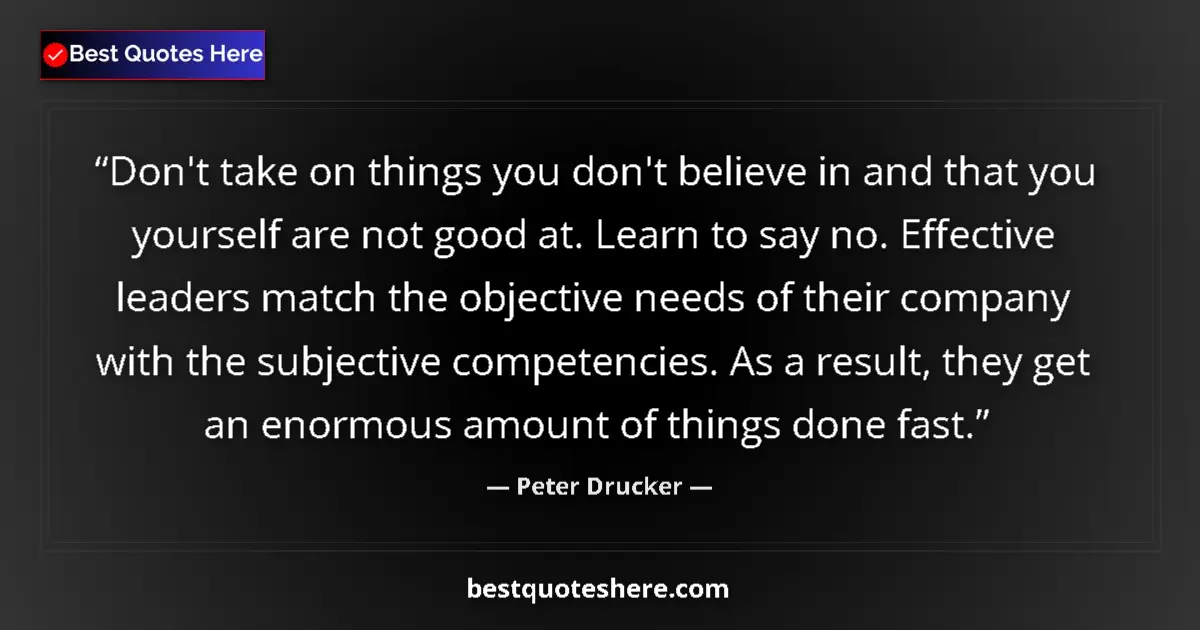 Best Quotes Here

“Don't take on things you don't believe in and that you yourself are not good at. Learn to say no. Effective leaders match the objective needs of their company with the subjective competencies. As a result, they get an enormous amount of things done fast.”

— Peter Drucker —

bestquoteshere.com